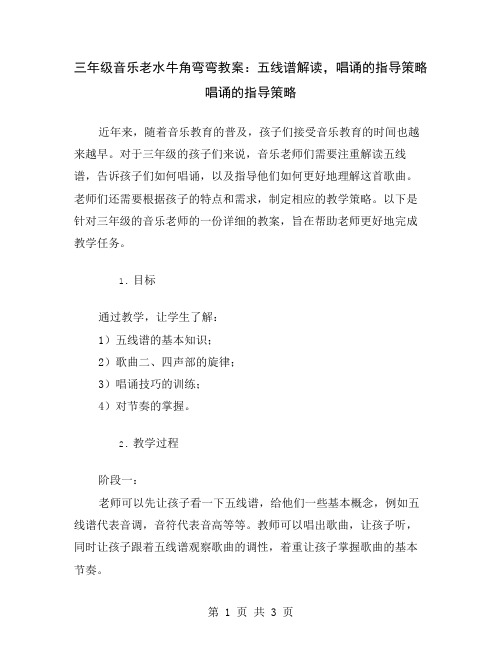 三年级音乐老水牛角弯弯教案：五线谱解读，唱诵的指导策略
唱诵的指导策略

近年来，随着音乐教育的普及，孩子们接受音乐教育的时间也越来越早。对于三年级的孩子们来说，音乐老师们需要注重解读五线谱，告诉孩子们如何唱诵，以及指导他们如何更好地理解这首歌曲。老师们还需要根据孩子的特点和需求，制定相应的教学策略。以下是针对三年级的音乐老师的一份详细的教案，旨在帮助老师更好地完成教学任务。

1. 目标

通过教学，让学生了解：
1）五线谱的基本知识；
2）歌曲二、四声部的旋律；
3）唱诵技巧的训练；
4）对节奏的掌握。

2. 教学过程

阶段一：
老师可以先让孩子看一下五线谱，给他们一些基本概念，例如五线谱代表音调，音符代表音高等等。教师可以唱出歌曲，让孩子听，同时让孩子跟着五线谱观察歌曲的调性，着重让孩子掌握歌曲的基本节奏。

第 1 页 共 3 页